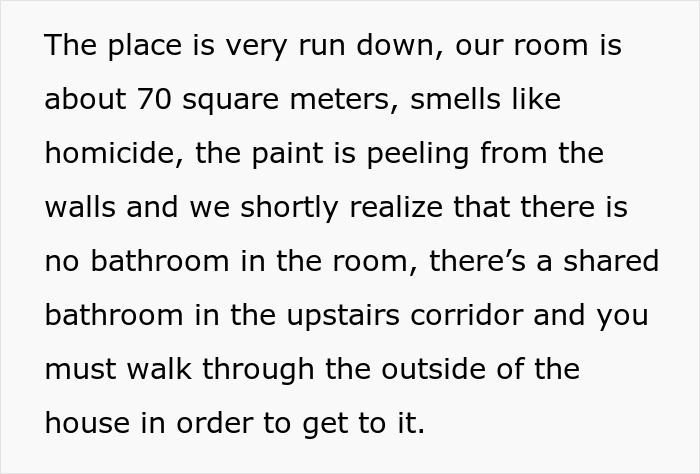 The place is very run down, our room is about 70 square meters, smells like homicide, the paint is peeling from the walls and we shortly realize that there is no bathroom in the room, there’s a shared bathroom in the upstairs corridor and you must walk through the outside of the house in order to get to it.